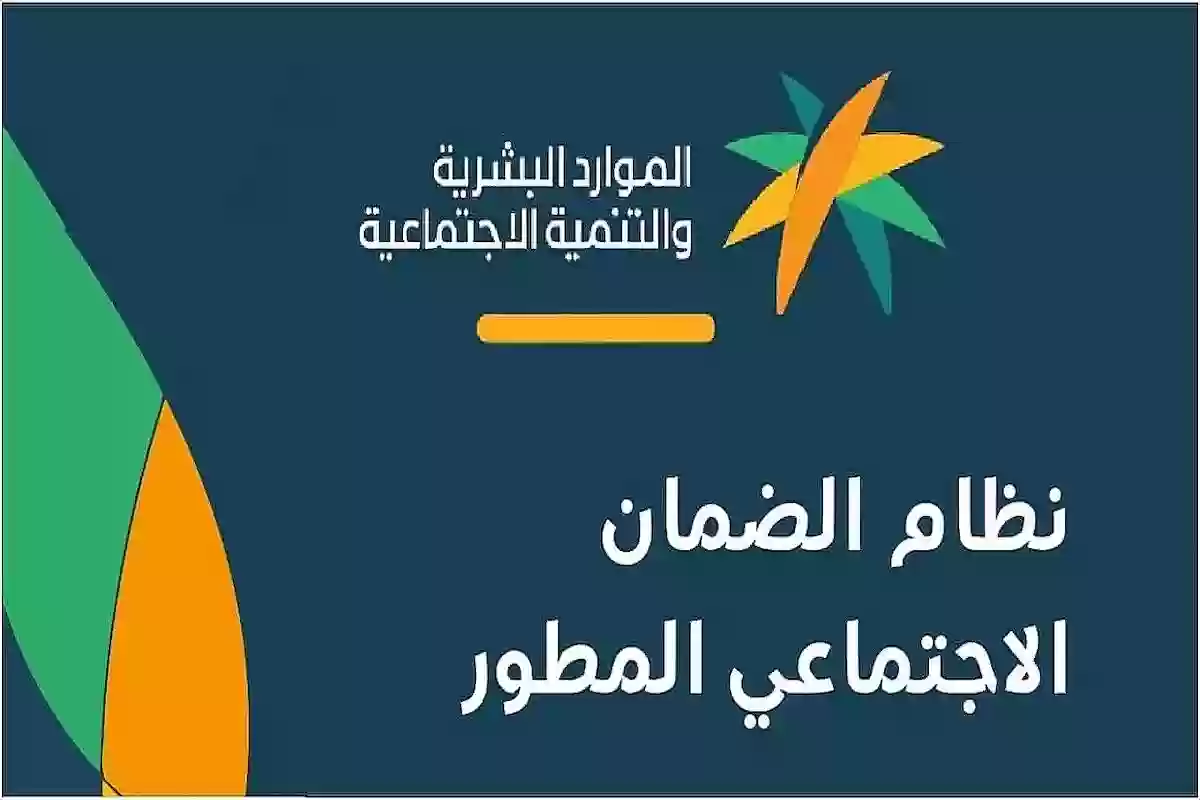 الموارد البشرية
والتنمية الاجتماعية

نظام الضمان
الاجتماعي المطور